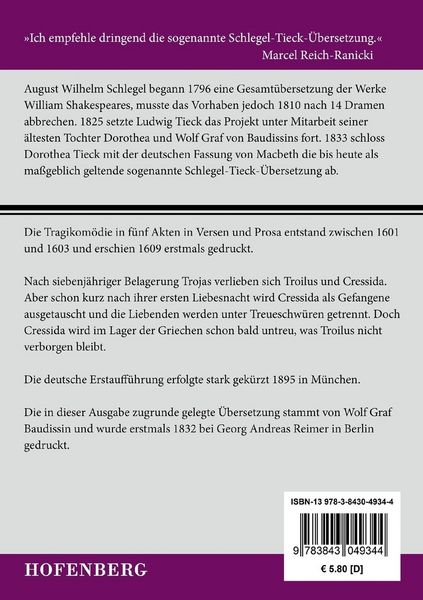 »Ich empfehle dringend die sogenannte Schlegel-Tieck-Übersetzung.«
Marcel Reich-Ranicki

August Wilhelm Schlegel begann 1796 eine Gesamtübersetzung der Werke William Shakespeares, musste das Vorhaben jedoch 1810 nach 14 Dramen abbrechen. 1825 setzte Ludwig Tieck das Projekt unter Mitarbeit seiner ältesten Tochter Dorothea und Wolf Graf von Baudissins fort. 1833 schloss Dorothea Tieck mit der deutschen Fassung von Macbeth die bis heute als maßgeblich geltende sogenannte Schlegel-Tieck-Übersetzung ab.

Die Tragikomödie in fünf Akten in Versen und Prosa entstand zwischen 1601 und 1603 und erschien 1609 erstmals gedruckt.

Nach siebenjähriger Belagerung Trojas verlieben sich Troilus und Cressida. Aber schon kurz nach ihrer ersten Liebesnacht wird Cressida als Gefangene ausgetauscht und die Liebenden werden unter Treueschwüren getrennt. Doch Cressida wird im Lager der Griechen schon bald untreu, was Troilus nicht verborgen bleibt.

Die deutsche Erstaufführung erfolgte stark gekürzt 1895 in München.

Die in dieser Ausgabe zugrunde gelegte Übersetzung stammt von Wolf Graf Baudissin und wurde erstmals 1832 bei Georg Andreas Reimer in Berlin gedruckt.

ISBN-13 978-3-8430-4934-4

9 783843 049344

€ 5.80 [D]

HOFENBERG